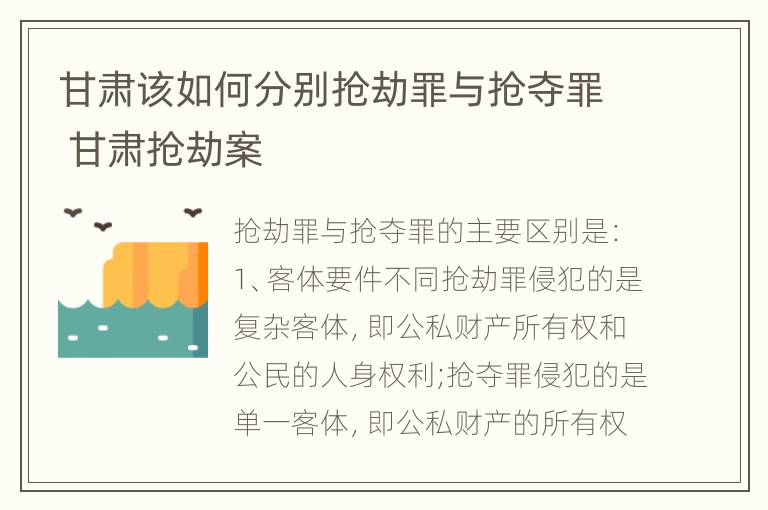 甘肃该如何分别抢劫罪与抢夺罪 甘肃抢劫案

抢劫罪与抢夺罪的主要区别是:
1、客体要件不同抢劫罪侵犯的是复杂客体, 即公私财产所有权和公民的人身权利;抢夺罪侵犯的是单一客体, 即公私财产的所有权